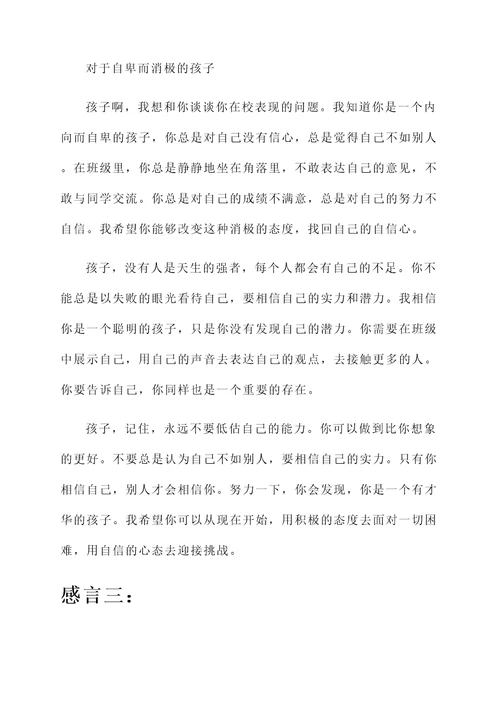 对于自卑而消极的孩子

孩子啊，我想和你谈谈你在校表现的问题。我知道你是一个内向而自卑的孩子，你总是对自己没有信心，总是觉得自己不如别人。在班级里，你总是静静地坐在角落里，不敢表达自己的意见，不敢与同学交流。你总是对自己的成绩不满意，总是对自己的努力不自信。我希望你能够改变这种消极的态度，找回自己的自信心。

孩子，没有人是天生的强者，每个人都会有自己的不足。你不能总是以失败的眼光看待自己，要相信自己的实力和潜力。我相信你是一个聪明的孩子，只是你没有发现自己的潜力。你需要在班级中展示自己，用自己的声音去表达自己的观点，去接触更多的人。你要告诉自己，你同样也是一个重要的存在。

孩子，记住，永远不要低估自己的能力。你可以做到比你想象的更好。不要总是认为自己不如别人，要相信自己的实力。只有你相信自己，别人才会相信你。努力一下，你会发现，你是一个有才华的孩子。我希望你可以从现在开始，用积极的态度去面对一切困难，用自信的心态去迎接挑战。

感言三：